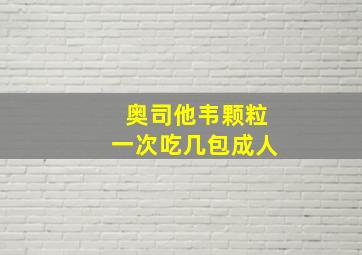 奥司他韦颗粒
一次吃几包成人